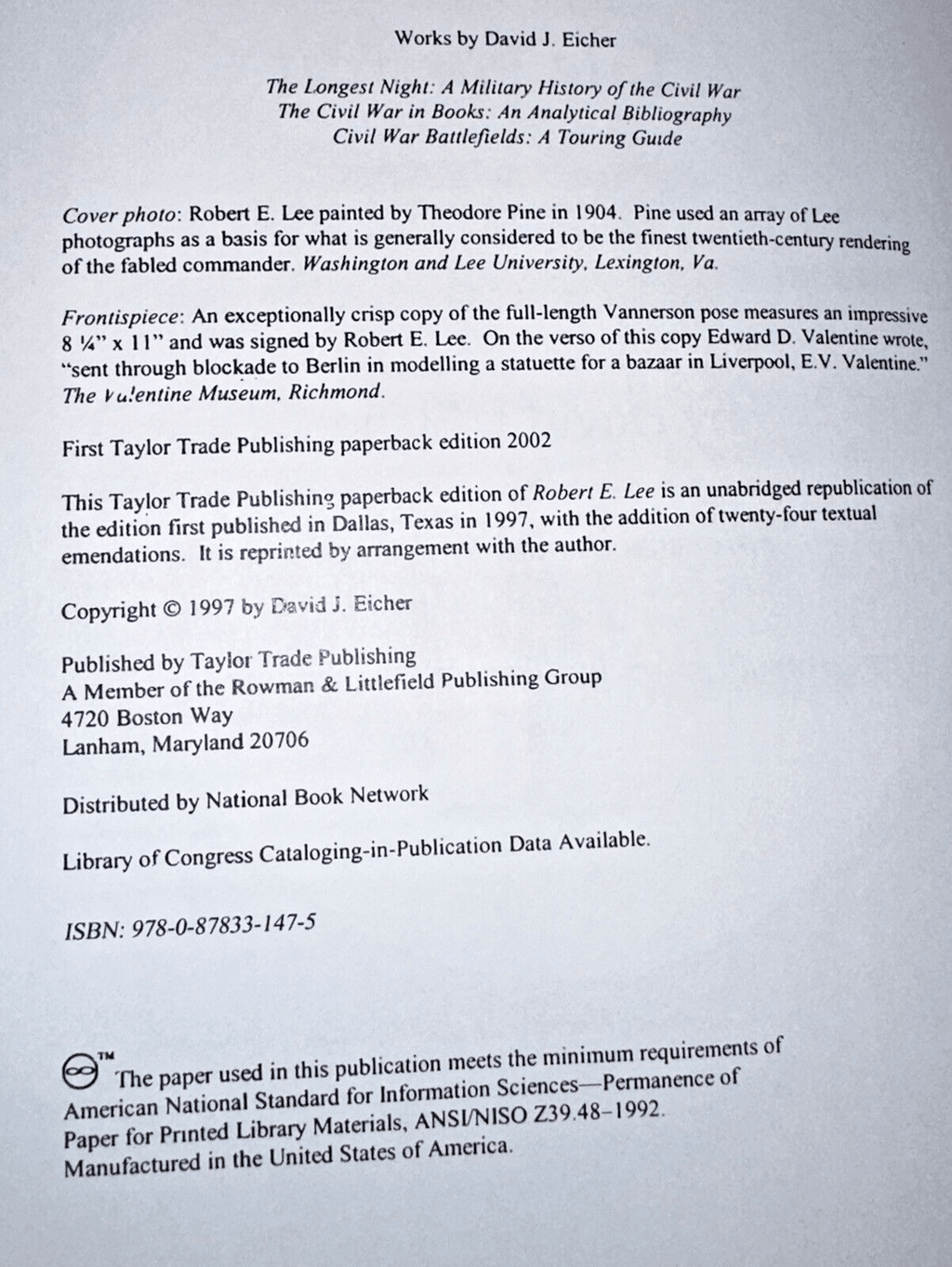 Works by David J. Eicher

The Longest Night: A Military History of the Civil War
The Civil War in Books: An Analytical Bibliography
Civil War Battlefields: A Touring Guide

Cover photo: Robert E. Lee painted by Theodore Pine in 1904. Pine used an array of Lee photographs as a basis for what is generally considered to be the finest twentieth-century rendering of the fabled commander. Washington and Lee University, Lexington, Va.

Frontispiece: An exceptionally crisp copy of the full-length Vannerson pose measures an impressive 8 ¼" x 11" and was signed by Robert E. Lee. On the verso of this copy Edward D. Valentine wrote, "sent through blockade to Berlin in modelling a statuette for a bazaar in Liverpool, E.V. Valentine." The Valentine Museum, Richmond.

First Taylor Trade Publishing paperback edition 2002

This Taylor Trade Publishing paperback edition of Robert E. Lee is an unabridged republication of the edition first published in Dallas, Texas in 1997, with the addition of twenty-four textual emendations. It is reprinted by arrangement with the author.

Copyright © 1997 by David J. Eicher

Published by Taylor Trade Publishing
A Member of the Rowman & Littlefield Publishing Group
4720 Boston Way
Lanham, Maryland 20706

Distributed by National Book Network

Library of Congress Cataloging-in-Publication Data Available.

ISBN: 978-0-87833-147-5

™ The paper used in this publication meets the minimum requirements of American National Standard for Information Sciences—Permanence of Paper for Printed Library Materials, ANSI/NISO Z39.48–1992.
Manufactured in the United States of America.